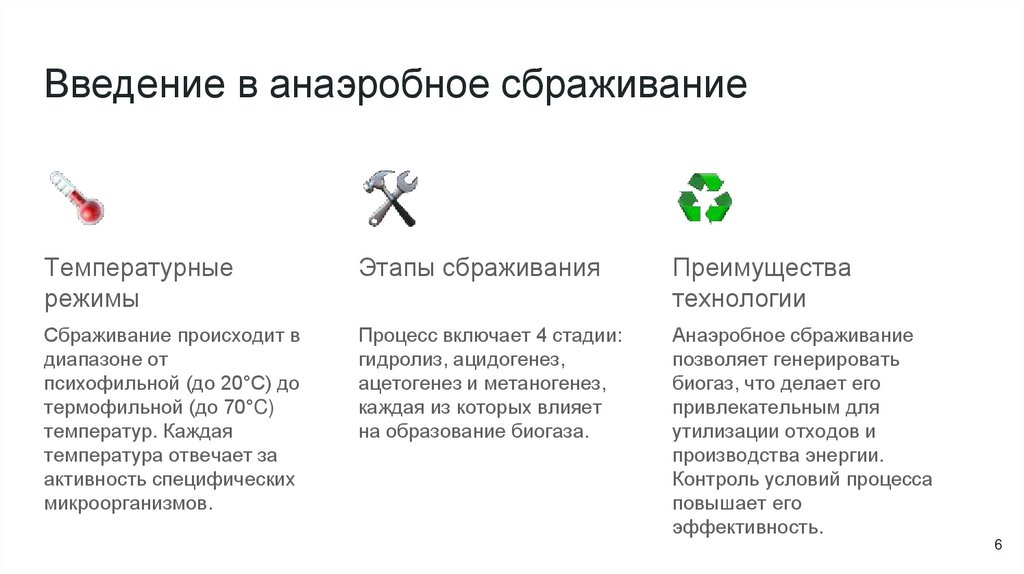 Введение в анаэробное сбраживание

Температурные режимы

Сбраживание происходит в диапазоне от психофильной (до 20°C) до термофильной (до 70°C) температур. Каждая температура отвечает за активность специфических микроорганизмов.

Этапы сбраживания

Процесс включает 4 стадии: гидролиз, ацидогенез, ацетогенез и метаногенез, каждая из которых влияет на образование биогаза.

Преимущества технологии

Анаэробное сбраживание позволяет генерировать биогаз, что делает его привлекательным для утилизации отходов и производства энергии. Контроль условий процесса повышает его эффективность.

6